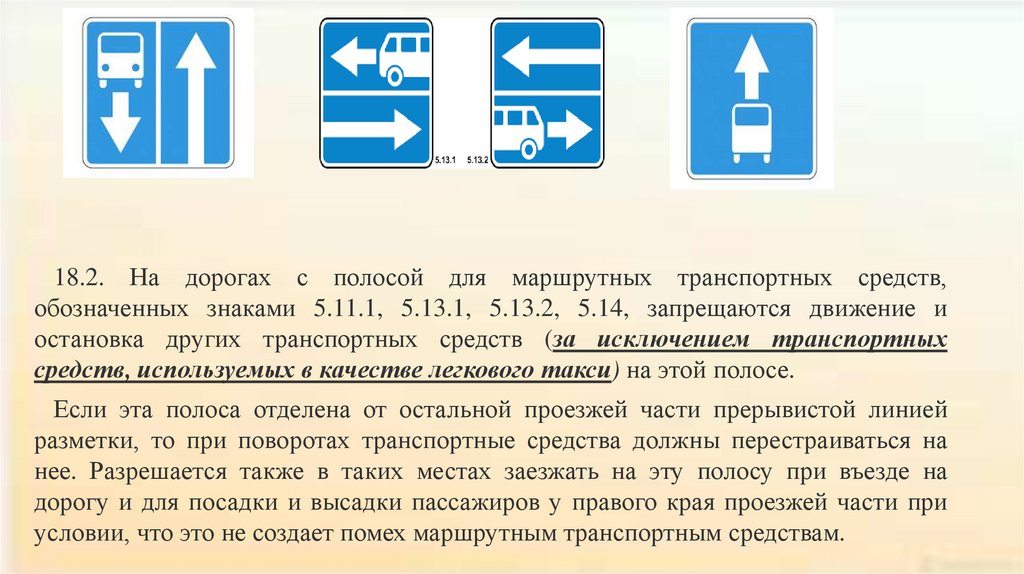 5.13.1 5.13.2

18.2. На дорогах с полосой для маршрутных транспортных средств, обозначенных знаками 5.11.1, 5.13.1, 5.13.2, 5.14, запрещаются движение и остановка других транспортных средств (за исключением транспортных средств, используемых в качестве легкового такси) на этой полосе.

Если эта полоса отделена от остальной проезжей части прерывистой линией разметки, то при поворотах транспортные средства должны перестраиваться на нее. Разрешается также в таких местах заезжать на эту полосу при въезде на дорогу и для посадки и высадки пассажиров у правого края проезжей части при условии, что это не создает помех маршрутным транспортным средствам.